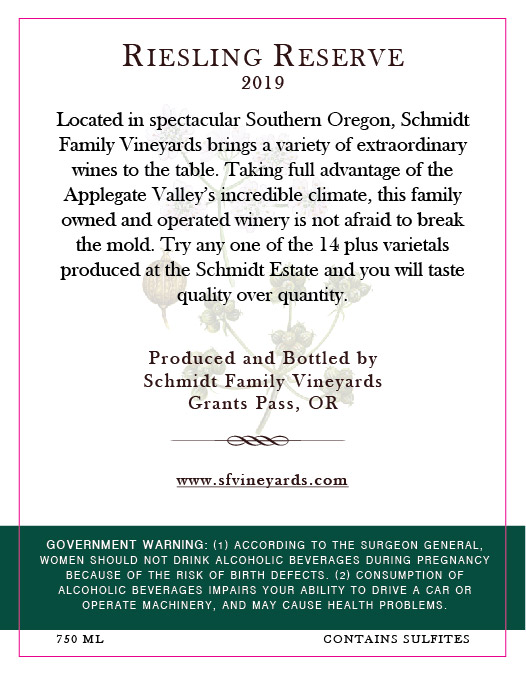 RIESLING RESERVE
2019

Located in spectacular Southern Oregon, Schmidt Family Vineyards brings a variety of extraordinary wines to the table. Taking full advantage of the Applegate Valley's incredible climate, this family owned and operated winery is not afraid to break the mold. Try any one of the 14 plus varietals produced at the Schmidt Estate and you will taste quality over quantity.

Produced and Bottled by
Schmidt Family Vineyards
Grants Pass, OR

www.sfvineyards.com

GOVERNMENT WARNING: (1) ACCORDING TO THE SURGEON GENERAL, WOMEN SHOULD NOT DRINK ALCOHOLIC BEVERAGES DURING PREGNANCY BECAUSE OF THE RISK OF BIRTH DEFECTS. (2) CONSUMPTION OF ALCOHOLIC BEVERAGES IMPAIRS YOUR ABILITY TO DRIVE A CAR OR OPERATE MACHINERY, AND MAY CAUSE HEALTH PROBLEMS.

750 ML

CONTAINS SULFITES